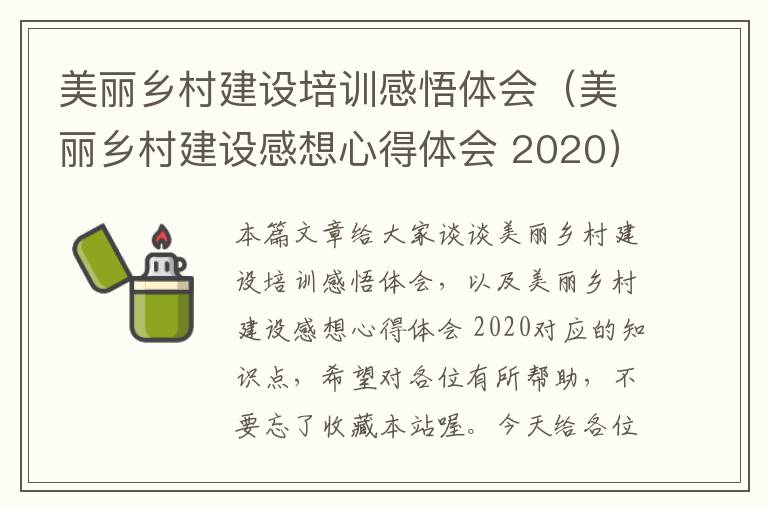 美丽乡村建设培训感悟体会（美丽乡村建设感想心得体会 2020）

本篇文章给大家谈谈美丽乡村建设培训感悟体会，以及美丽乡村建设感想心得体会 2020对应的知识点，希望对各位有所帮助，不要忘了收藏本站喔。今天给各位